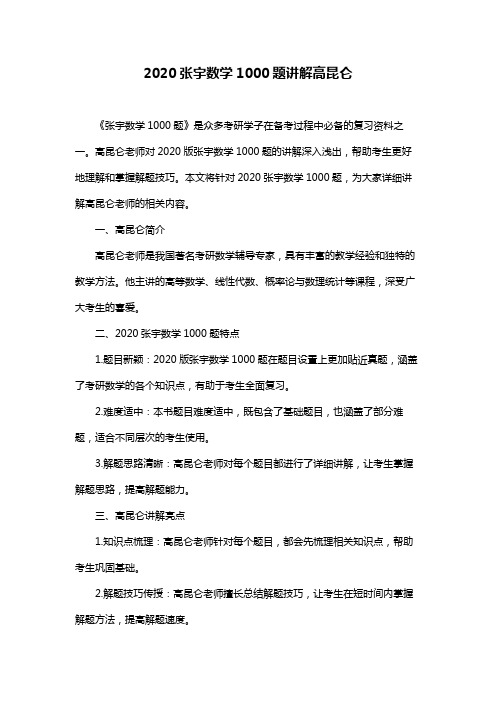 2020 张宇数学 1000 题讲解高昆仑

《张宇数学 1000 题》是众多考研学子在备考过程中必备的复习资料之一。高昆仑老师对 2020 版张宇数学 1000 题的讲解深入浅出，帮助考生更好地理解和掌握解题技巧。本文将针对 2020 张宇数学 1000 题，为大家详细讲解高昆仑老师的相关内容。

一、高昆仑简介

高昆仑老师是我国著名考研数学辅导专家，具有丰富的教学经验和独特的教学方法。他主讲的高等数学、线性代数、概率论与数理统计等课程，深受广大考生的喜爱。

二、2020 张宇数学 1000 题特点

1.题目新颖：2020 版张宇数学 1000 题在题目设置上更加贴近真题，涵盖了考研数学的各个知识点，有助于考生全面复习。

2.难度适中：本书题目难度适中，既包含了基础题目，也涵盖了部分难题，适合不同层次的考生使用。

3.解题思路清晰：高昆仑老师对每个题目都进行了详细讲解，让考生掌握解题思路，提高解题能力。

三、高昆仑讲解亮点

1.知识点梳理：高昆仑老师针对每个题目，都会先梳理相关知识点，帮助考生巩固基础。

2.解题技巧传授：高昆仑老师擅长总结解题技巧，让考生在短时间内掌握解题方法，提高解题速度。